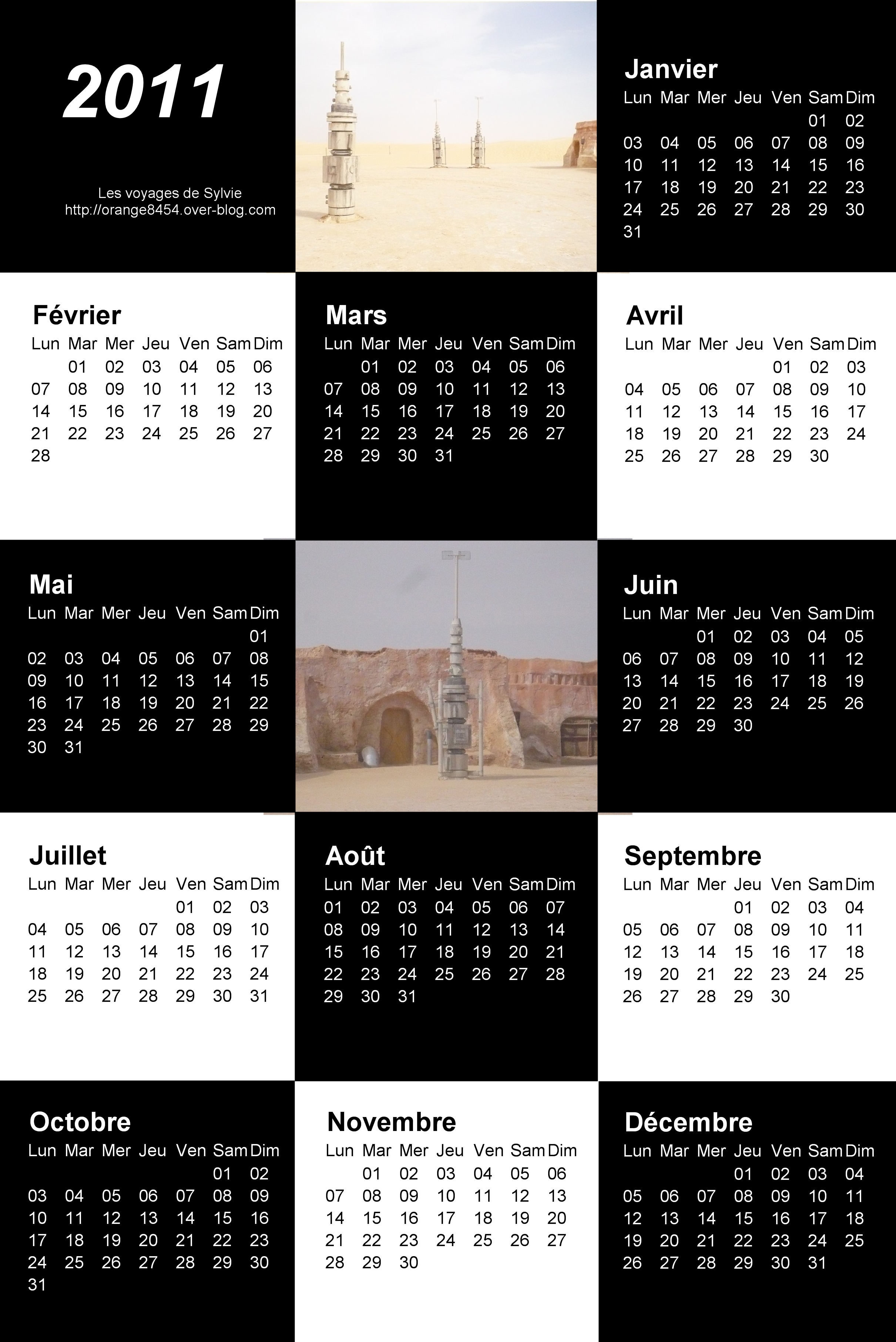 2011

Les voyages de Sylvie
http://orange8454.over-blog.com

Janvier

| Lun | Mar | Mer | Jeu | Ven | Sam | Dim |
|---|---|---|---|---|---|---|
| | | | | | 01 | 02 |
| 03 | 04 | 05 | 06 | 07 | 08 | 09 |
| 10 | 11 | 12 | 13 | 14 | 15 | 16 |
| 17 | 18 | 19 | 20 | 21 | 22 | 23 |
| 24 | 25 | 26 | 27 | 28 | 29 | 30 |
| 31 | | | | | | |

Février

| Lun | Mar | Mer | Jeu | Ven | Sam | Dim |
|---|---|---|---|---|---|---|
| | 01 | 02 | 03 | 04 | 05 | 06 |
| 07 | 08 | 09 | 10 | 11 | 12 | 13 |
| 14 | 15 | 16 | 17 | 18 | 19 | 20 |
| 21 | 22 | 23 | 24 | 25 | 26 | 27 |
| 28 | | | | | | |

Mars

| Lun | Mar | Mer | Jeu | Ven | Sam | Dim |
|---|---|---|---|---|---|---|
| | 01 | 02 | 03 | 04 | 05 | 06 |
| 07 | 08 | 09 | 10 | 11 | 12 | 13 |
| 14 | 15 | 16 | 17 | 18 | 19 | 20 |
| 21 | 22 | 23 | 24 | 25 | 26 | 27 |
| 28 | 29 | 30 | 31 | | | |

Avril

| Lun | Mar | Mer | Jeu | Ven | Sam | Dim |
|---|---|---|---|---|---|---|
| | | | | 01 | 02 | 03 |
| 04 | 05 | 06 | 07 | 08 | 09 | 10 |
| 11 | 12 | 13 | 14 | 15 | 16 | 17 |
| 18 | 19 | 20 | 21 | 22 | 23 | 24 |
| 25 | 26 | 27 | 28 | 29 | 30 | |

Mai

| Lun | Mar | Mer | Jeu | Ven | Sam | Dim |
|---|---|---|---|---|---|---|
| | | | | | | 01 |
| 02 | 03 | 04 | 05 | 06 | 07 | 08 |
| 09 | 10 | 11 | 12 | 13 | 14 | 15 |
| 16 | 17 | 18 | 19 | 20 | 21 | 22 |
| 23 | 24 | 25 | 26 | 27 | 28 | 29 |
| 30 | 31 | | | | | |

Juin

| Lun | Mar | Mer | Jeu | Ven | Sam | Dim |
|---|---|---|---|---|---|---|
| | | 01 | 02 | 03 | 04 | 05 |
| 06 | 07 | 08 | 09 | 10 | 11 | 12 |
| 13 | 14 | 15 | 16 | 17 | 18 | 19 |
| 20 | 21 | 22 | 23 | 24 | 25 | 26 |
| 27 | 28 | 29 | 30 | | | |

Juillet

| Lun | Mar | Mer | Jeu | Ven | Sam | Dim |
|---|---|---|---|---|---|---|
| | | | | 01 | 02 | 03 |
| 04 | 05 | 06 | 07 | 08 | 09 | 10 |
| 11 | 12 | 13 | 14 | 15 | 16 | 17 |
| 18 | 19 | 20 | 21 | 22 | 23 | 24 |
| 25 | 26 | 27 | 28 | 29 | 30 | 31 |

Août

| Lun | Mar | Mer | Jeu | Ven | Sam | Dim |
|---|---|---|---|---|---|---|
| 01 | 02 | 03 | 04 | 05 | 06 | 07 |
| 08 | 09 | 10 | 11 | 12 | 13 | 14 |
| 15 | 16 | 17 | 18 | 19 | 20 | 21 |
| 22 | 23 | 24 | 25 | 26 | 27 | 28 |
| 29 | 30 | 31 | | | | |

Septembre

| Lun | Mar | Mer | Jeu | Ven | Sam | Dim |
|---|---|---|---|---|---|---|
| | | | 01 | 02 | 03 | 04 |
| 05 | 06 | 07 | 08 | 09 | 10 | 11 |
| 12 | 13 | 14 | 15 | 16 | 17 | 18 |
| 19 | 20 | 21 | 22 | 23 | 24 | 25 |
| 26 | 27 | 28 | 29 | 30 | | |

Octobre

| Lun | Mar | Mer | Jeu | Ven | Sam | Dim |
|---|---|---|---|---|---|---|
| | | | | | 01 | 02 |
| 03 | 04 | 05 | 06 | 07 | 08 | 09 |
| 10 | 11 | 12 | 13 | 14 | 15 | 16 |
| 17 | 18 | 19 | 20 | 21 | 22 | 23 |
| 24 | 25 | 26 | 27 | 28 | 29 | 30 |
| 31 | | | | | | |

Novembre

| Lun | Mar | Mer | Jeu | Ven | Sam | Dim |
|---|---|---|---|---|---|---|
| | 01 | 02 | 03 | 04 | 05 | 06 |
| 07 | 08 | 09 | 10 | 11 | 12 | 13 |
| 14 | 15 | 16 | 17 | 18 | 19 | 20 |
| 21 | 22 | 23 | 24 | 25 | 26 | 27 |
| 28 | 29 | 30 | | | | |

Décembre

| Lun | Mar | Mer | Jeu | Ven | Sam | Dim |
|---|---|---|---|---|---|---|
| | | | 01 | 02 | 03 | 04 |
| 05 | 06 | 07 | 08 | 09 | 10 | 11 |
| 12 | 13 | 14 | 15 | 16 | 17 | 18 |
| 19 | 20 | 21 | 22 | 23 | 24 | 25 |
| 26 | 27 | 28 | 29 | 30 | 31 | |